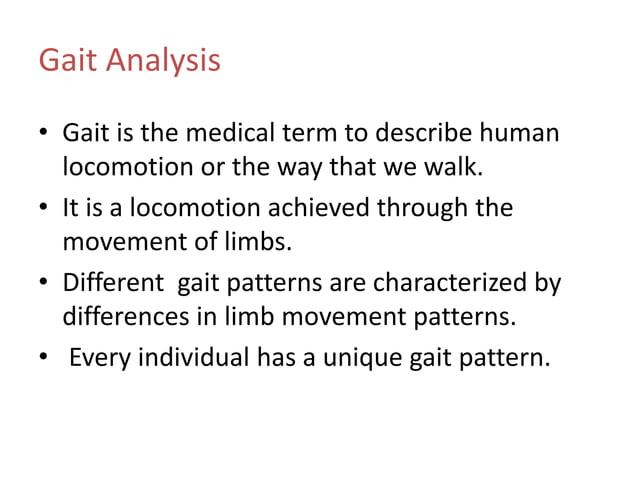 Gait Analysis

• Gait is the medical term to describe human locomotion or the way that we walk.
• It is a locomotion achieved through the movement of limbs.
• Different gait patterns are characterized by differences in limb movement patterns.
• Every individual has a unique gait pattern.